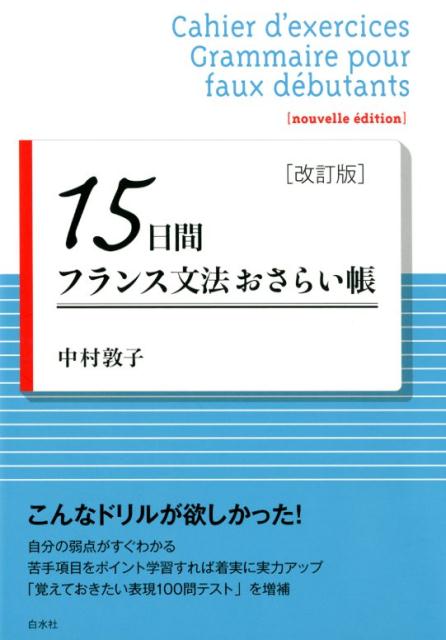 Cahier d'exercices
Grammaire pour
faux débutants
[nouvelle édition]

[改訂版]

15日間
フランス文法おさらい帳

中村敦子

こんなドリルが欲しかった!

自分の弱点がすぐわかる
苦手項目をポイント学習すれば着実に実力アップ
「覚えておきたい表現100問テスト」を増補

白水社